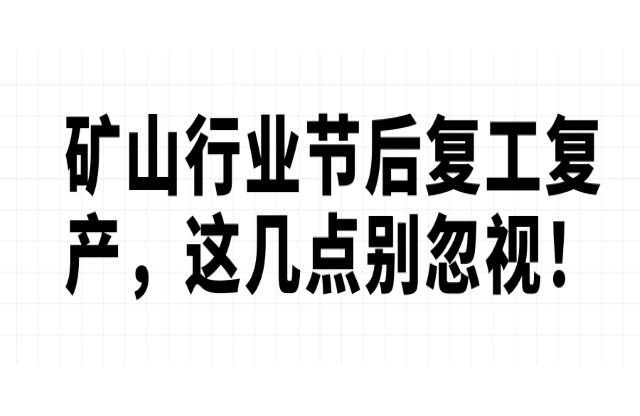 矿山行业节后复工复产，这几点别忽视！